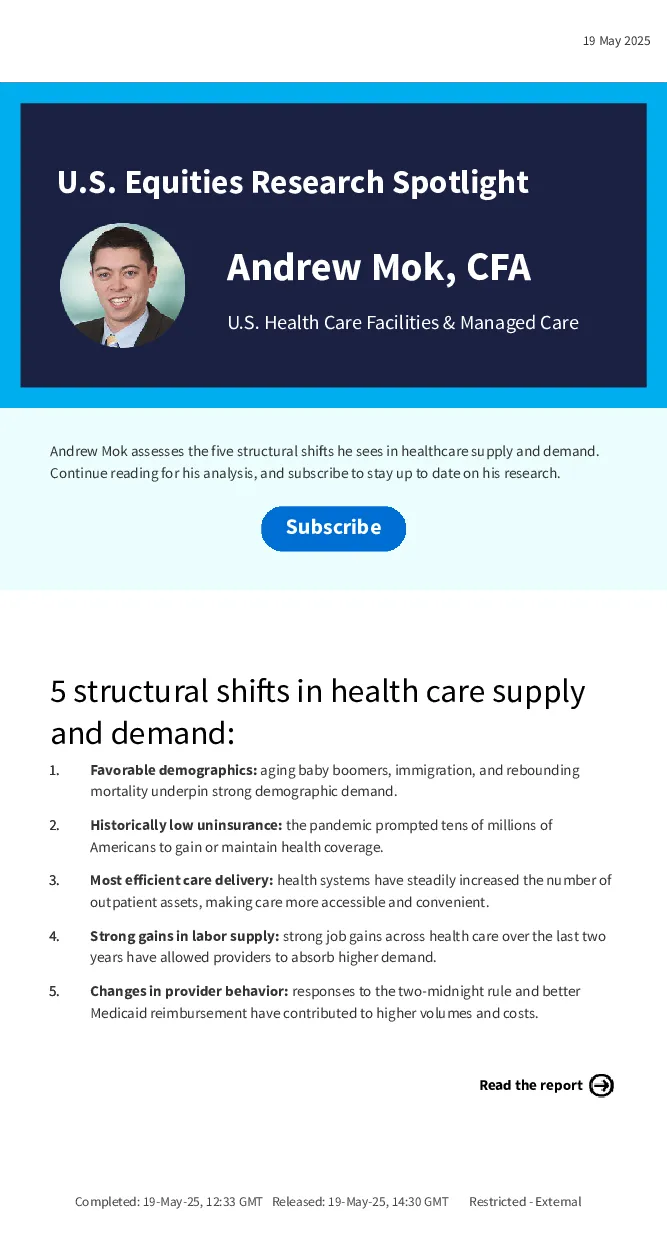 19 May 2025

U.S. Equities Research Spotlight

Andrew Mok, CFA

U.S. Health Care Facilities & Managed Care

Andrew Mok assesses the five structural shifts he sees in healthcare supply and demand. Continue reading for his analysis, and subscribe to stay up to date on his research.

Subscribe

5 structural shifts in health care supply and demand:

1. Favorable demographics: aging baby boomers, immigration, and rebounding mortality underpin strong demographic demand.

2. Historically low uninsurance: the pandemic prompted tens of millions of Americans to gain or maintain health coverage.

3. Most efficient care delivery: health systems have steadily increased the number of outpatient assets, making care more accessible and convenient.

4. Strong gains in labor supply: strong job gains across health care over the last two years have allowed providers to absorb higher demand.

5. Changes in provider behavior: responses to the two-midnight rule and better Medicaid reimbursement have contributed to higher volumes and costs.

Read the report

Completed: 19-May-25, 12:33 GMT Released: 19-May-25, 14:30 GMT Restricted - External